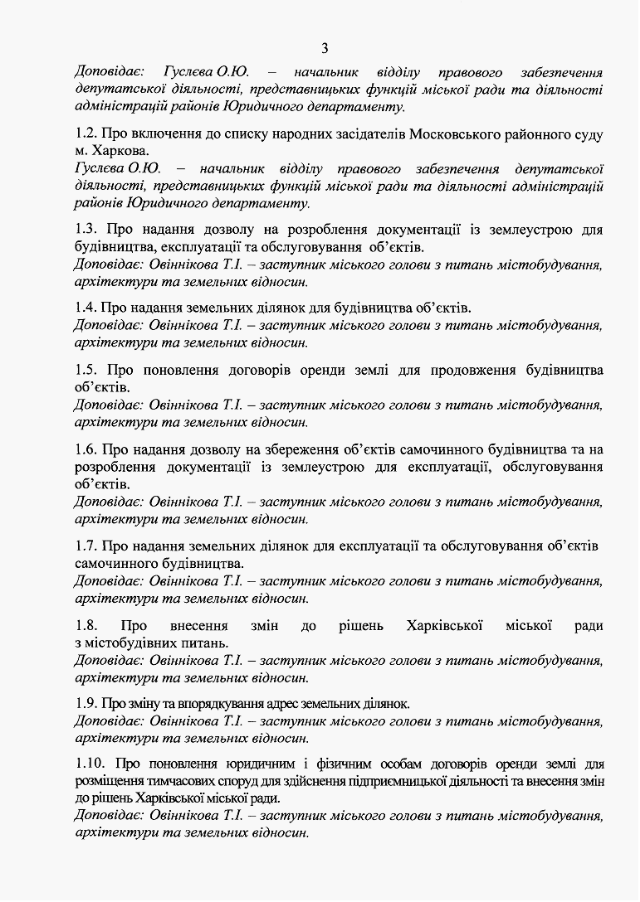 3

Доповідає: Гуслєва О.Ю. – начальник відділу правового забезпечення депутатської діяльності, представницьких функцій міської ради та діяльності адміністрацій районів Юридичного департаменту.

1.2. Про включення до списку народних засідателів Московського районного суду м. Харкова.
Гуслєва О.Ю. – начальник відділу правового забезпечення депутатської діяльності, представницьких функцій міської ради та діяльності адміністрацій районів Юридичного департаменту.

1.3. Про надання дозволу на розроблення документації із землеустрою для будівництва, експлуатації та обслуговування об'єктів.
Доповідає: Овіннікова Т.І. – заступник міського голови з питань містобудування, архітектури та земельних відносин.

1.4. Про надання земельних ділянок для будівництва об'єктів.
Доповідає: Овіннікова Т.І. – заступник міського голови з питань містобудування, архітектури та земельних відносин.

1.5. Про поновлення договорів оренди землі для продовження будівництва об'єктів.
Доповідає: Овіннікова Т.І. – заступник міського голови з питань містобудування, архітектури та земельних відносин.

1.6. Про надання дозволу на збереження об'єктів самочинного будівництва та на розроблення документації із землеустрою для експлуатації, обслуговування об'єктів.
Доповідає: Овіннікова Т.І. – заступник міського голови з питань містобудування, архітектури та земельних відносин.

1.7. Про надання земельних ділянок для експлуатації та обслуговування об'єктів самочинного будівництва.
Доповідає: Овіннікова Т.І. – заступник міського голови з питань містобудування, архітектури та земельних відносин.

1.8. Про внесення змін до рішень Харківської міської ради з містобудівних питань.
Доповідає: Овіннікова Т.І. – заступник міського голови з питань містобудування, архітектури та земельних відносин.

1.9. Про зміну та впорядкування адрес земельних ділянок.
Доповідає: Овіннікова Т.І. – заступник міського голови з питань містобудування, архітектури та земельних відносин.

1.10. Про поновлення юридичним і фізичним особам договорів оренди землі для розміщення тимчасових споруд для здійснення підприємницької діяльності та внесення змін до рішень Харківської міської ради.
Доповідає: Овіннікова Т.І. – заступник міського голови з питань містобудування, архітектури та земельних відносин.